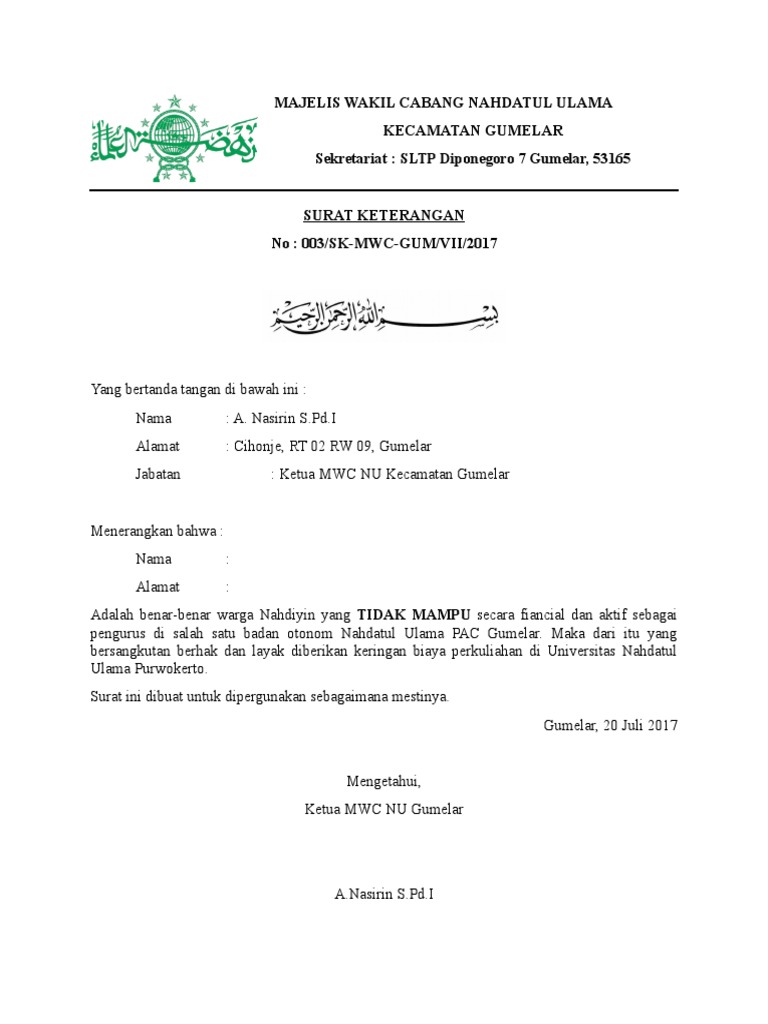 نهضة العلماء

MAJELIS WAKIL CABANG NAHDATUL ULAMA

KECAMATAN GUMELAR

Sekretariat : SLTP Diponegoro 7 Gumelar, 53165

SURAT KETERANGAN

No : 003/SK-MWC-GUM/VII/2017

بسم الله الرحمن الرحيم

Yang bertanda tangan di bawah ini :

Nama : A. Nasirin S.Pd.I

Alamat : Cihonje, RT 02 RW 09, Gumelar

Jabatan : Ketua MWC NU Kecamatan Gumelar

Menerangkan bahwa :

Nama :

Alamat :

Adalah benar-benar warga Nahdiyin yang **TIDAK MAMPU** secara fiancial dan aktif sebagai pengurus di salah satu badan otonom Nahdatul Ulama PAC Gumelar. Maka dari itu yang bersangkutan berhak dan layak diberikan keringan biaya perkuliahan di Universitas Nahdatul Ulama Purwokerto.

Surat ini dibuat untuk dipergunakan sebagaimana mestinya.

Gumelar, 20 Juli 2017

Mengetahui,

Ketua MWC NU Gumelar

A.Nasirin S.Pd.I